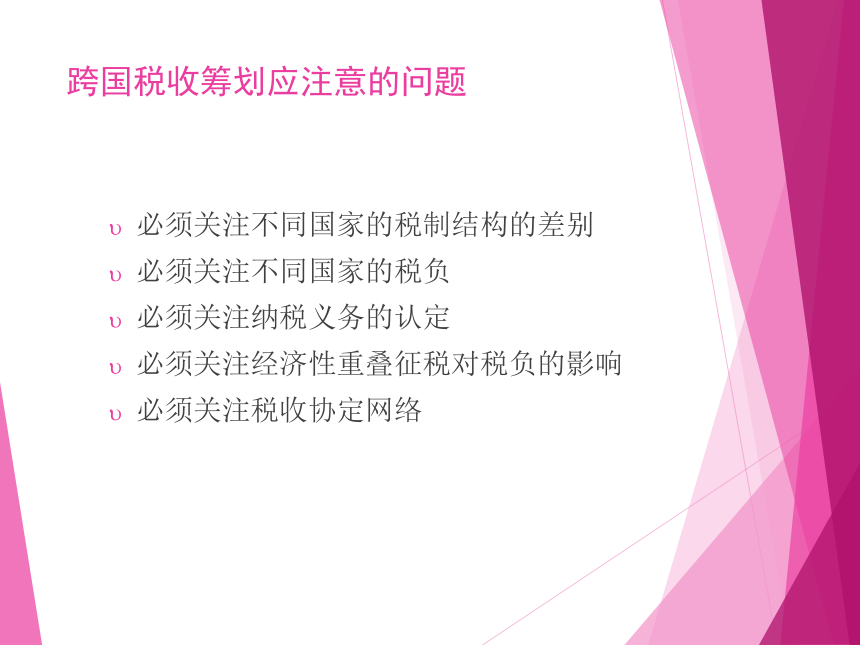 跨国税收筹划应注意的问题

υ 必须关注不同国家的税制结构的差别
υ 必须关注不同国家的税负
υ 必须关注纳税义务的认定
υ 必须关注经济性重叠征税对税负的影响
υ 必须关注税收协定网络